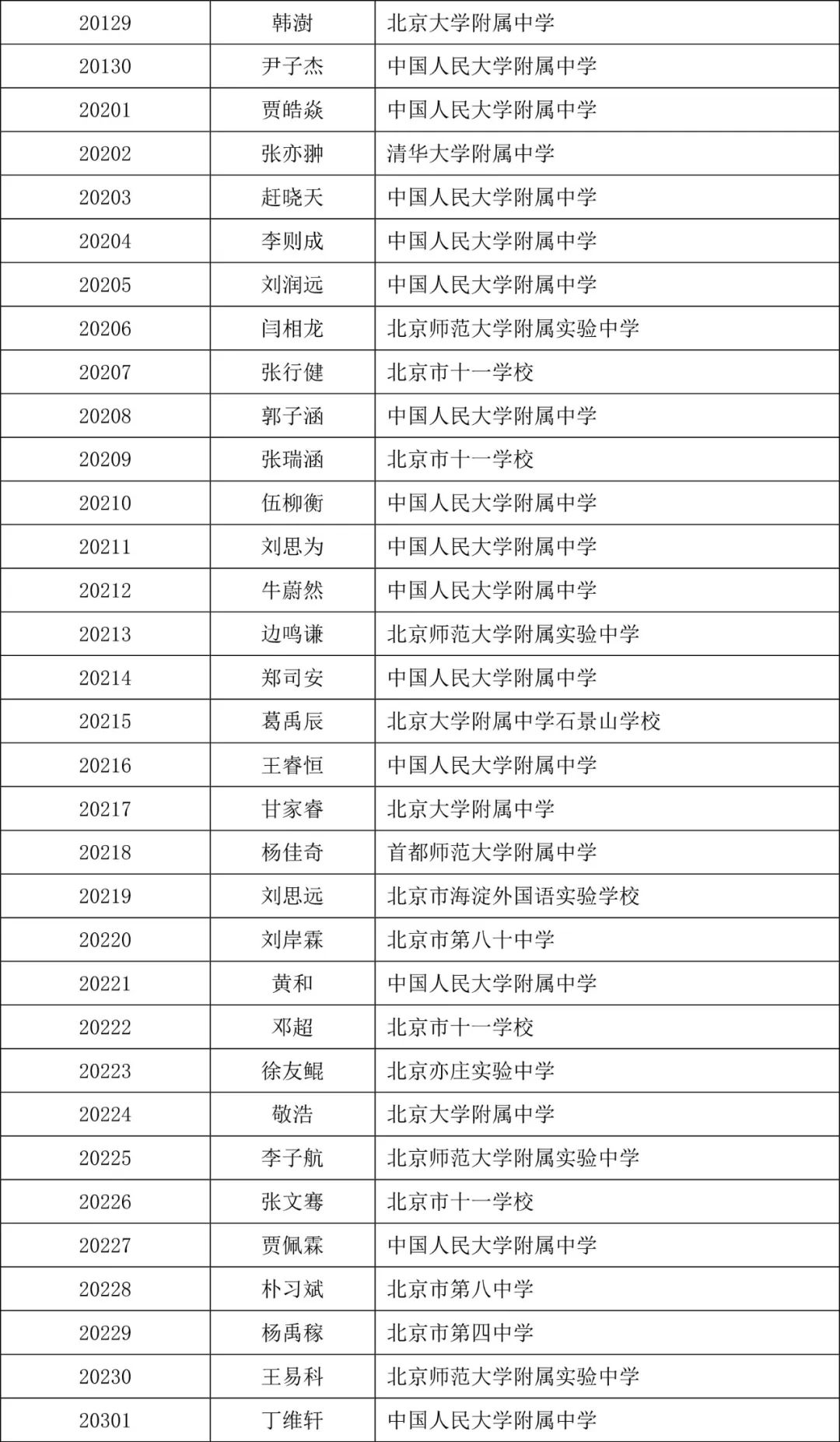 | 20129 | 韩澍 | 北京大学附属中学 |
|---|---|---|
| 20130 | 尹子杰 | 中国人民大学附属中学 |
| 20201 | 贾皓焱 | 中国人民大学附属中学 |
| 20202 | 张亦翀 | 清华大学附属中学 |
| 20203 | 赶晓天 | 中国人民大学附属中学 |
| 20204 | 李则成 | 中国人民大学附属中学 |
| 20205 | 刘润远 | 中国人民大学附属中学 |
| 20206 | 闫相龙 | 北京师范大学附属实验中学 |
| 20207 | 张行健 | 北京市十一学校 |
| 20208 | 郭子涵 | 中国人民大学附属中学 |
| 20209 | 张瑞涵 | 北京市十一学校 |
| 20210 | 伍柳衡 | 中国人民大学附属中学 |
| 20211 | 刘思为 | 中国人民大学附属中学 |
| 20212 | 牛蔚然 | 中国人民大学附属中学 |
| 20213 | 边鸣谦 | 北京师范大学附属实验中学 |
| 20214 | 郑司安 | 中国人民大学附属中学 |
| 20215 | 葛禹辰 | 北京大学附属中学石景山学校 |
| 20216 | 王睿恒 | 中国人民大学附属中学 |
| 20217 | 甘家睿 | 北京大学附属中学 |
| 20218 | 杨佳奇 | 首都师范大学附属中学 |
| 20219 | 刘思远 | 北京市海淀外国语实验学校 |
| 20220 | 刘岸霖 | 北京市第八十中学 |
| 20221 | 黄和 | 中国人民大学附属中学 |
| 20222 | 邓超 | 北京市十一学校 |
| 20223 | 徐友鲲 | 北京亦庄实验中学 |
| 20224 | 敬浩 | 北京大学附属中学 |
| 20225 | 李子航 | 北京师范大学附属实验中学 |
| 20226 | 张文骞 | 北京市十一学校 |
| 20227 | 贾佩霖 | 中国人民大学附属中学 |
| 20228 | 朴习斌 | 北京市第八中学 |
| 20229 | 杨禹稼 | 北京市第四中学 |
| 20230 | 王易科 | 北京师范大学附属实验中学 |
| 20301 | 丁维轩 | 中国人民大学附属中学 |